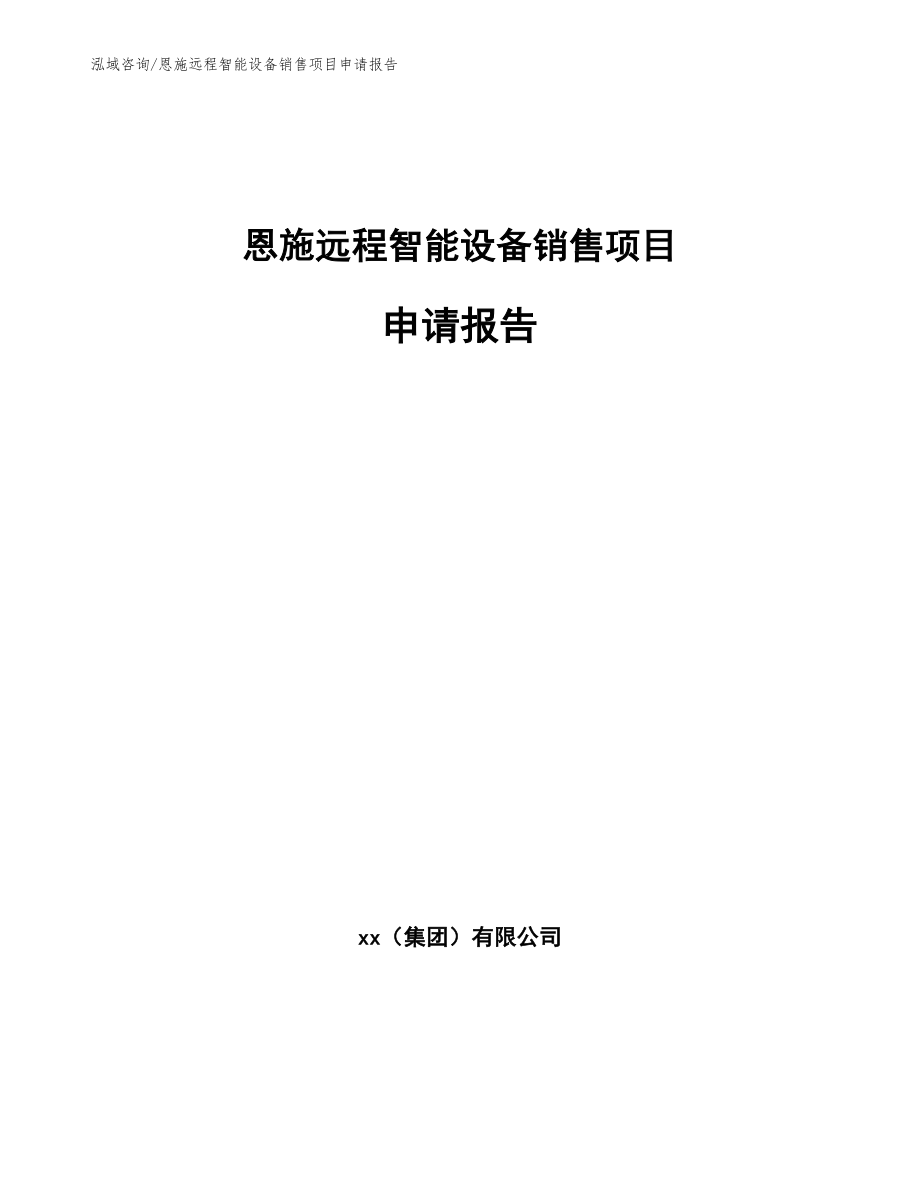 泓域咨询/恩施远程智能设备销售项目申请报告

恩施远程智能设备销售项目

申请报告

xx（集团）有限公司